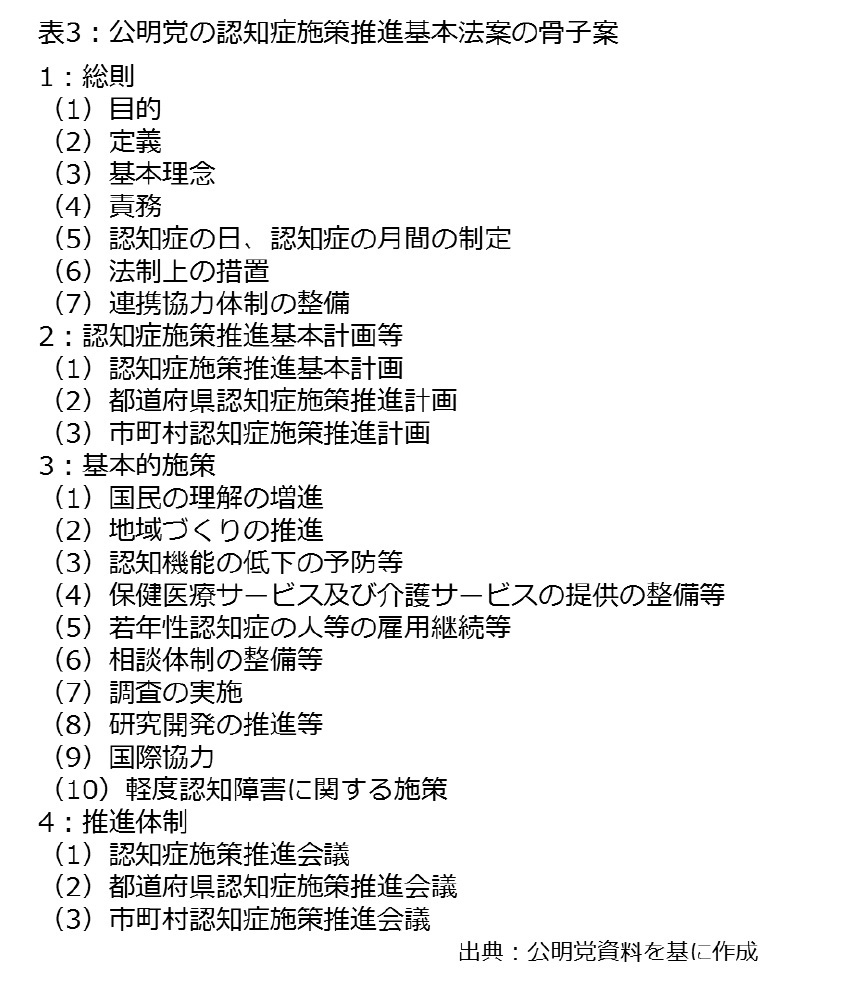 表3：公明党の認知症施策推進基本法案の骨子案

1：総則
（1）目的
（2）定義
（3）基本理念
（4）責務
（5）認知症の日、認知症の月間の制定
（6）法制上の措置
（7）連携協力体制の整備
2：認知症施策推進基本計画等
（1）認知症施策推進基本計画
（2）都道府県認知症施策推進計画
（3）市町村認知症施策推進計画
3：基本的施策
（1）国民の理解の増進
（2）地域づくりの推進
（3）認知機能の低下の予防等
（4）保健医療サービス及び介護サービスの提供の整備等
（5）若年性認知症の人等の雇用継続等
（6）相談体制の整備等
（7）調査の実施
（8）研究開発の推進等
（9）国際協力
（10）軽度認知障害に関する施策
4：推進体制
（1）認知症施策推進会議
（2）都道府県認知症施策推進会議
（3）市町村認知症施策推進会議

出典：公明党資料を基に作成